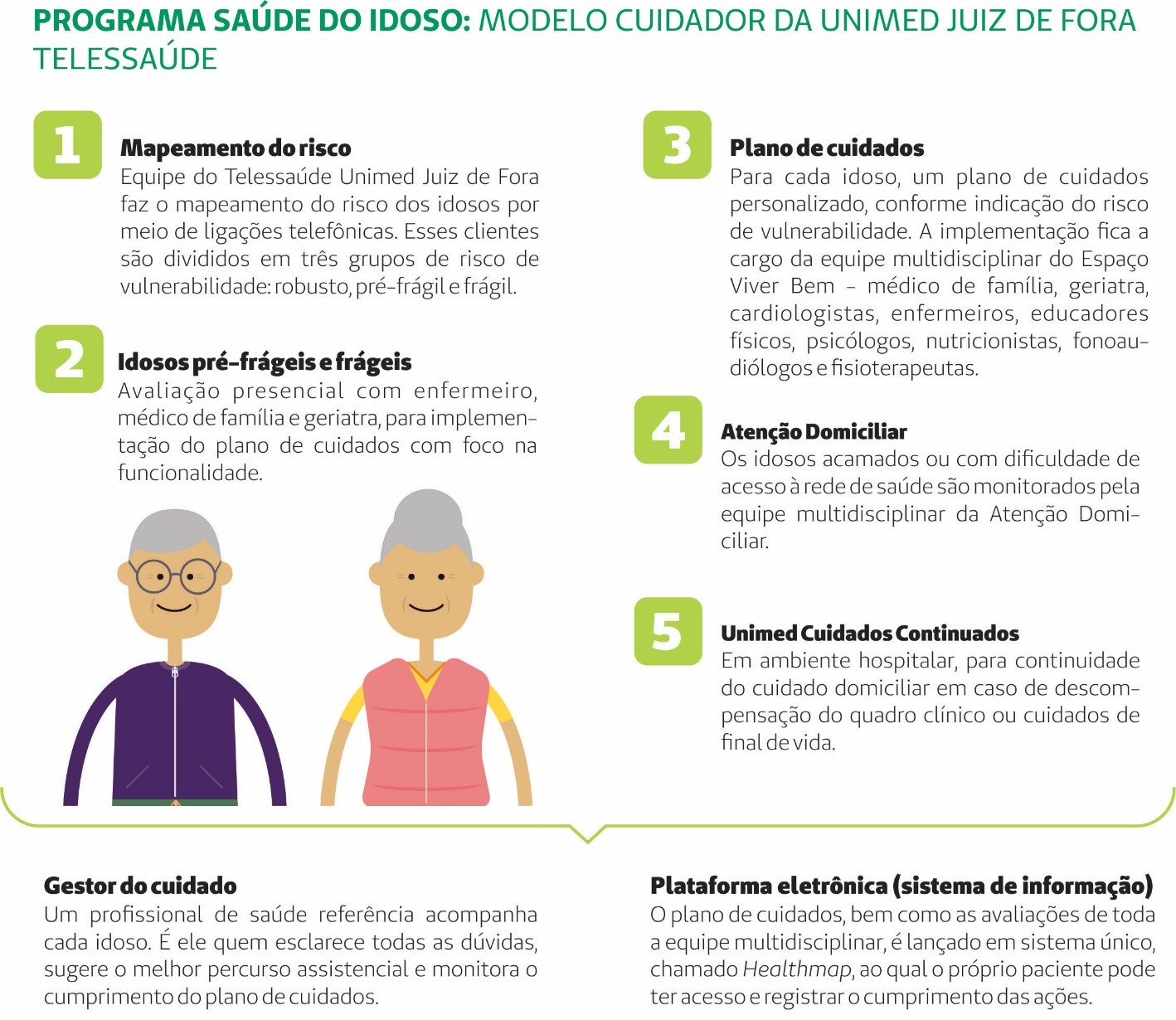 PROGRAMA SAÚDE DO IDOSO: MODELO CUIDADOR DA UNIMED JUIZ DE FORA TELESSAÚDE

1

Mapeamento do risco
Equipe do Telessaúde Unimed Juiz de Fora faz o mapeamento do risco dos idosos por meio de ligações telefônicas. Esses clientes são divididos em três grupos de risco de vulnerabilidade: robusto, pré-frágil e frágil.

2

Idosos pré-frágeis e frágeis
Avaliação presencial com enfermeiro, médico de família e geriatra, para implementação do plano de cuidados com foco na funcionalidade.

3

Plano de cuidados
Para cada idoso, um plano de cuidados personalizado, conforme indicação do risco de vulnerabilidade. A implementação fica a cargo da equipe multidisciplinar do Espaço Viver Bem - médico de família, geriatra, cardiologistas, enfermeiros, educadores físicos, psicólogos, nutricionistas, fonoaudiólogos e fisioterapeutas.

4

Atenção Domiciliar
Os idosos acamados ou com dificuldade de acesso à rede de saúde são monitorados pela equipe multidisciplinar da Atenção Domiciliar.

5

Unimed Cuidados Continuados
Em ambiente hospitalar, para continuidade do cuidado domiciliar em caso de descompensação do quadro clínico ou cuidados de final de vida.

Gestor do cuidado
Um profissional de saúde referência acompanha cada idoso. É ele quem esclarece todas as dúvidas, sugere o melhor percurso assistencial e monitora o cumprimento do plano de cuidados.

Plataforma eletrônica (sistema de informação)
O plano de cuidados, bem como as avaliações de toda a equipe multidisciplinar, é lançado em sistema único, chamado Healthmap, ao qual o próprio paciente pode ter acesso e registrar o cumprimento das ações.